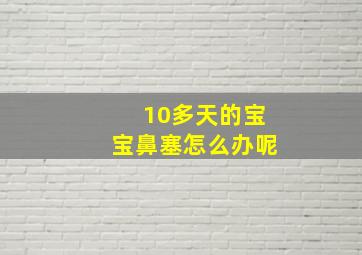 10多天的宝宝鼻塞怎么办呢